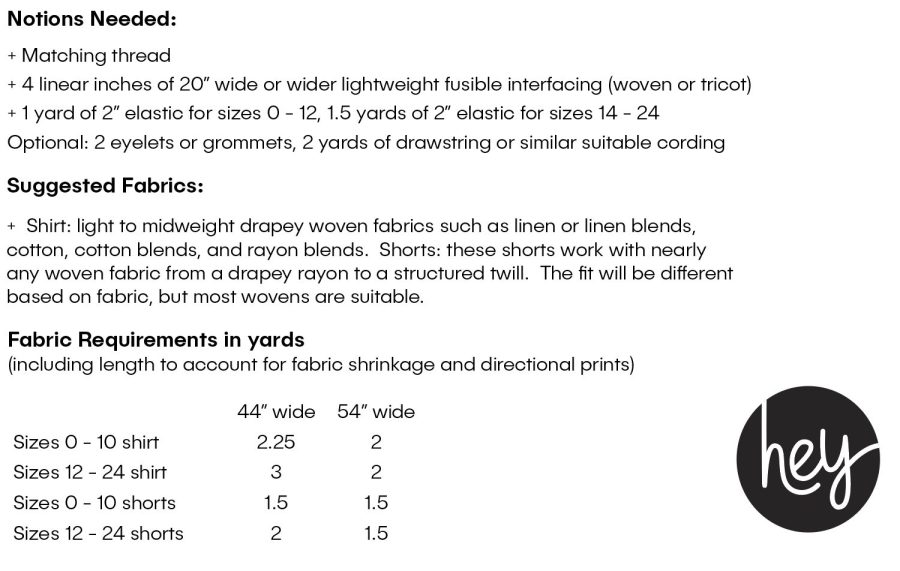 **Notions Needed:**

+ Matching thread
+ 4 linear inches of 20" wide or wider lightweight fusible interfacing (woven or tricot)
+ 1 yard of 2" elastic for sizes 0 - 12, 1.5 yards of 2" elastic for sizes 14 - 24
Optional: 2 eyelets or grommets, 2 yards of drawstring or similar suitable cording

**Suggested Fabrics:**

+ Shirt: light to midweight drapey woven fabrics such as linen or linen blends, cotton, cotton blends, and rayon blends. Shorts: these shorts work with nearly any woven fabric from a drapey rayon to a structured twill. The fit will be different based on fabric, but most wovens are suitable.

**Fabric Requirements in yards**
(including length to account for fabric shrinkage and directional prints)

| | 44" wide | 54" wide |
|---|---|---|
| Sizes 0 - 10 shirt | 2.25 | 2 |
| Sizes 12 - 24 shirt | 3 | 2 |
| Sizes 0 - 10 shorts | 1.5 | 1.5 |
| Sizes 12 - 24 shorts | 2 | 1.5 |

hey